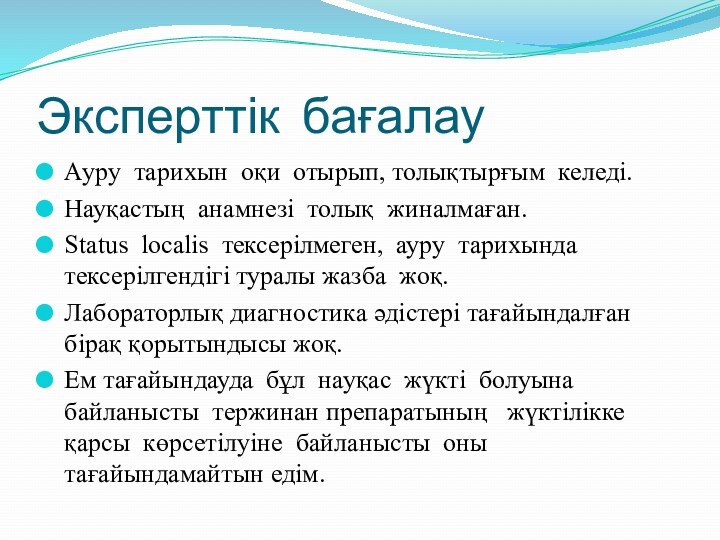 Эксперттік бағалау

Ауру тарихын оқи отырып, толықтырғым келеді.

Науқастың анамнезі толық жиналмаған.

Status localis тексерілмеген, ауру тарихында тексерілгендігі туралы жазба жоқ.

Лабораторлық диагностика әдістері тағайындалған бірақ қорытындысы жоқ.

Ем тағайындауда бұл науқас жүкті болуына байланысты тержинан препаратының жүктілікке қарсы көрсетілуіне байланысты оны тағайындамайтын едім.